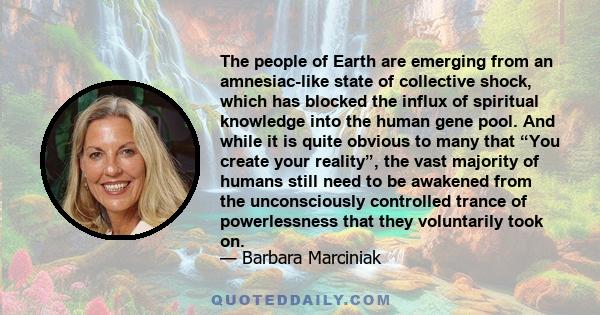 The people of Earth are emerging from an amnesiac-like state of collective shock, which has blocked the influx of spiritual knowledge into the human gene pool. And while it is quite obvious to many that “You create your reality”, the vast majority of humans still need to be awakened from the unconsciously controlled trance of powerlessness that they voluntarily took on.
— Barbara Marciniak

QUOTEDDAILY.COM